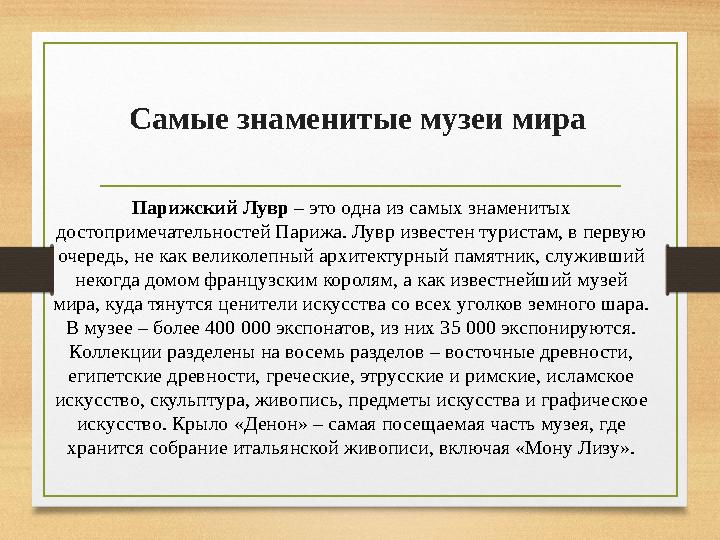 Самые знаменитые музеи мира

Парижский Лувр – это одна из самых знаменитых достопримечательностей Парижа. Лувр известен туристам, в первую очередь, не как великолепный архитектурный памятник, служивший некогда домом французским королям, а как известнейший музей мира, куда тянутся ценители искусства со всех уголков земного шара. В музее – более 400 000 экспонатов, из них 35 000 экспонируются. Коллекции разделены на восемь разделов – восточные древности, египетские древности, греческие, этрусские и римские, исламское искусство, скульптура, живопись, предметы искусства и графическое искусство. Крыло «Денон» – самая посещаемая часть музея, где хранится собрание итальянской живописи, включая «Мону Лизу».